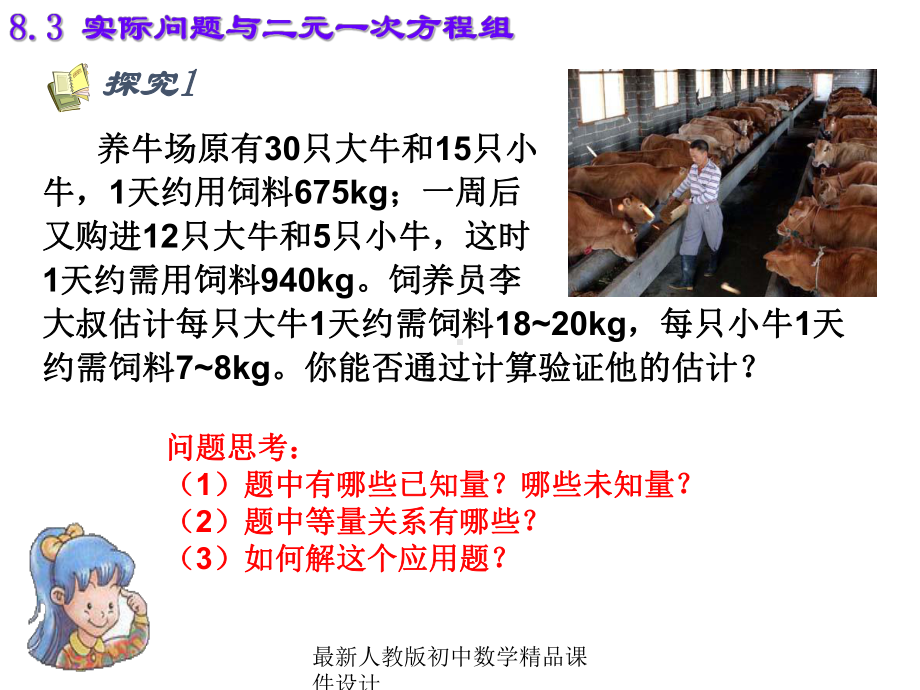 8.3 实际问题与二元一次方程组

探究1

养牛场原有30只大牛和15只小牛，1天约用饲料675kg；一周后又购进12只大牛和5只小牛，这时1天约需用饲料940kg。饲养员李大叔估计每只大牛1天约需饲料18~20kg，每只小牛1天约需饲料7~8kg。你能否通过计算验证他的估计？

问题思考：
（1）题中有哪些已知量？哪些未知量？
（2）题中等量关系有哪些？
（3）如何解这个应用题？

最新人教版初中数学精品课件设计